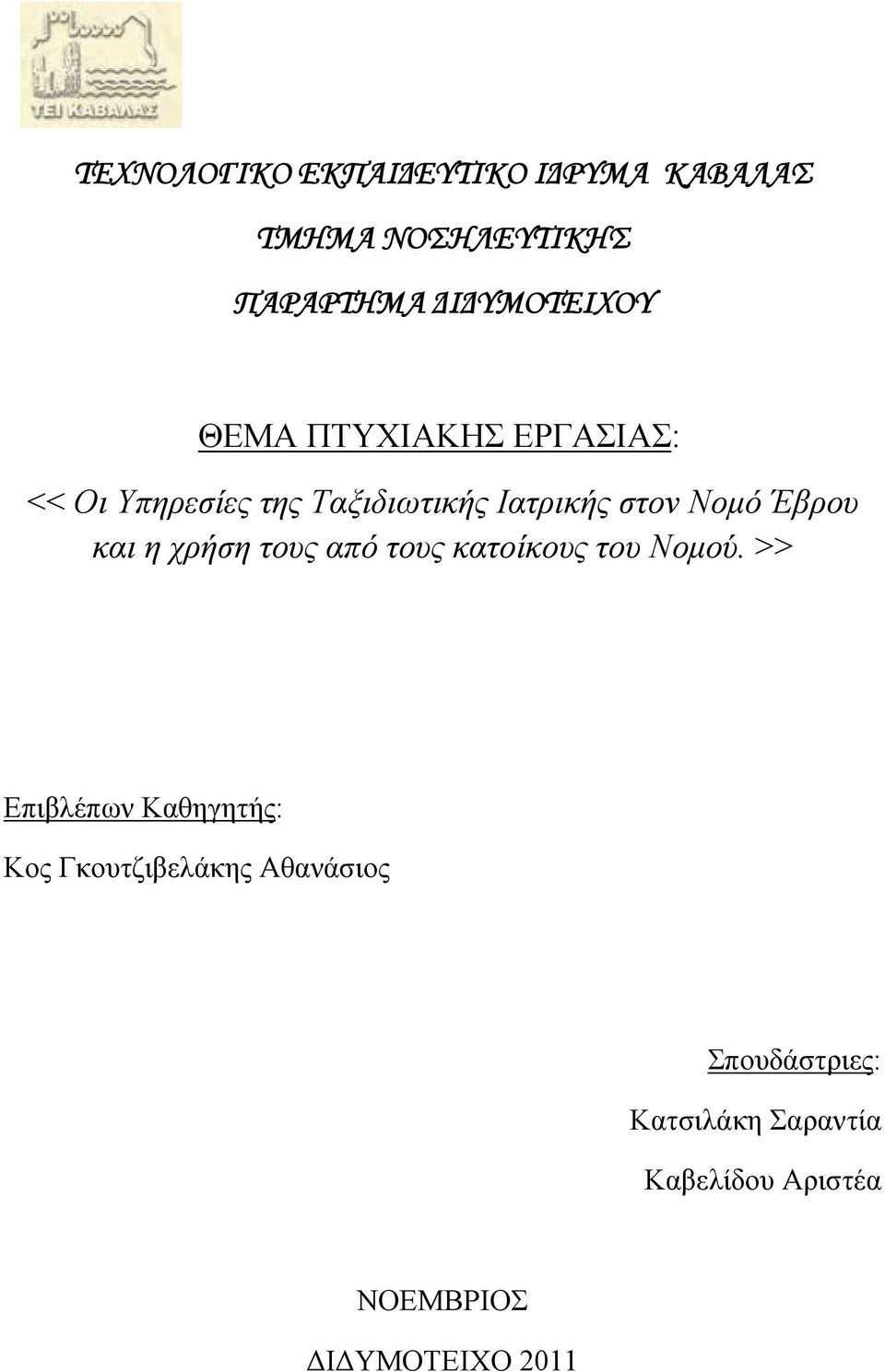 ΤΕΙ ΚΑΒΑΛΑΣ

ΤΕΧΝΟΛΟΓΙΚΟ ΕΚΠΑΙΔΕΥΤΙΚΟ ΙΔΡΥΜΑ ΚΑΒΑΛΑΣ

ΤΜΗΜΑ ΝΟΣΗΛΕΥΤΙΚΗΣ

ΠΑΡΑΡΤΗΜΑ ΔΙΔΥΜΟΤΕΙΧΟΥ

ΘΕΜΑ ΠΤΥΧΙΑΚΗΣ ΕΡΓΑΣΙΑΣ:

<< Οι Υπηρεσίες της Ταξιδιωτικής Ιατρικής στον Νομό Έβρου και η χρήση τους από τους κατοίκους του Νομού. >>

Επιβλέπων Καθηγητής:

Κος Γκουτζιβελάκης Αθανάσιος

Σπουδάστριες:

Κατσιλάκη Σαραντία

Καβελίδου Αριστέα

ΝΟΕΜΒΡΙΟΣ

ΔΙΔΥΜΟΤΕΙΧΟ 2011